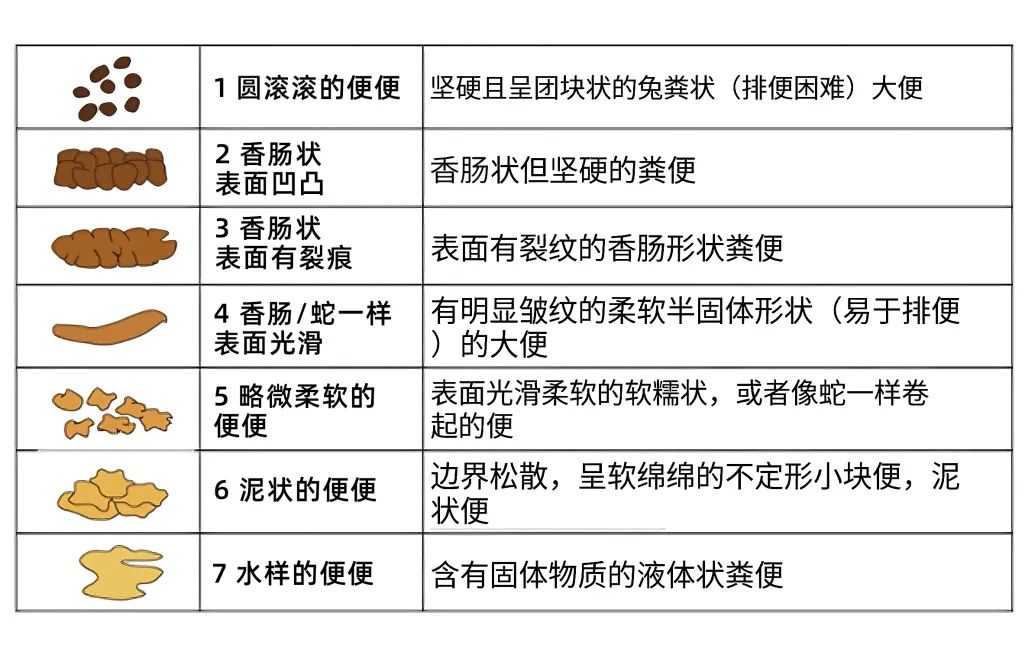 |  |  |  |
|---|---|---|
|  | 1 圆滚滚的便便 | 坚硬且呈团块状的兔粪状（排便困难）大便 |
|  | 2 香肠状 表面凹凸 | 香肠状但坚硬的粪便 |
|  | 3 香肠状 表面有裂痕 | 表面有裂纹的香肠形状粪便 |
|  | 4 香肠/蛇一样 表面光滑 | 有明显皱纹的柔软半固体形状（易于排便）的大便 |
|  | 5 略微柔软的便便 | 表面光滑柔软的软糯状，或者像蛇一样卷起的便 |
|  | 6 泥状的便便 | 边界松散，呈软绵绵的不定形小块便，泥状便 |
|  | 7 水样的便便 | 含有固体物质的液体状粪便 |